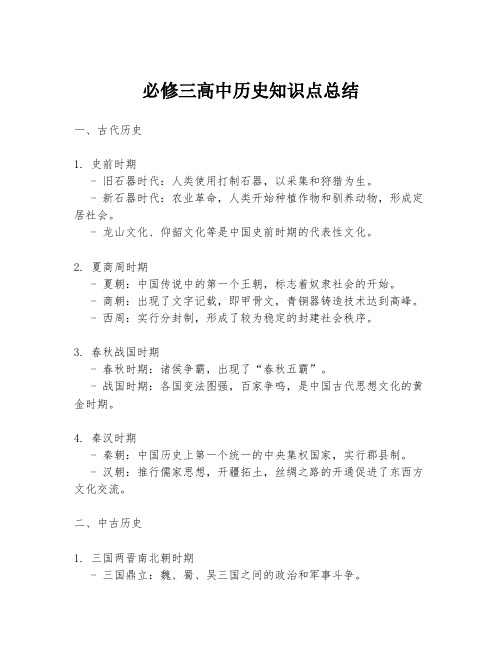 必修三高中历史知识点总结

一、古代历史

1. 史前时期
- 旧石器时代：人类使用打制石器，以采集和狩猎为生。
- 新石器时代：农业革命，人类开始种植作物和驯养动物，形成定居社会。
- 龙山文化、仰韶文化等是中国史前时期的代表性文化。

2. 夏商周时期
- 夏朝：中国传说中的第一个王朝，标志着奴隶社会的开始。
- 商朝：出现了文字记载，即甲骨文，青铜器铸造技术达到高峰。
- 西周：实行分封制，形成了较为稳定的封建社会秩序。

3. 春秋战国时期
- 春秋时期：诸侯争霸，出现了“春秋五霸”。
- 战国时期：各国变法图强，百家争鸣，是中国古代思想文化的黄金时期。

4. 秦汉时期
- 秦朝：中国历史上第一个统一的中央集权国家，实行郡县制。
- 汉朝：推行儒家思想，开疆拓土，丝绸之路的开通促进了东西方文化交流。

二、中古历史

1. 三国两晋南北朝时期
- 三国鼎立：魏、蜀、吴三国之间的政治和军事斗争。